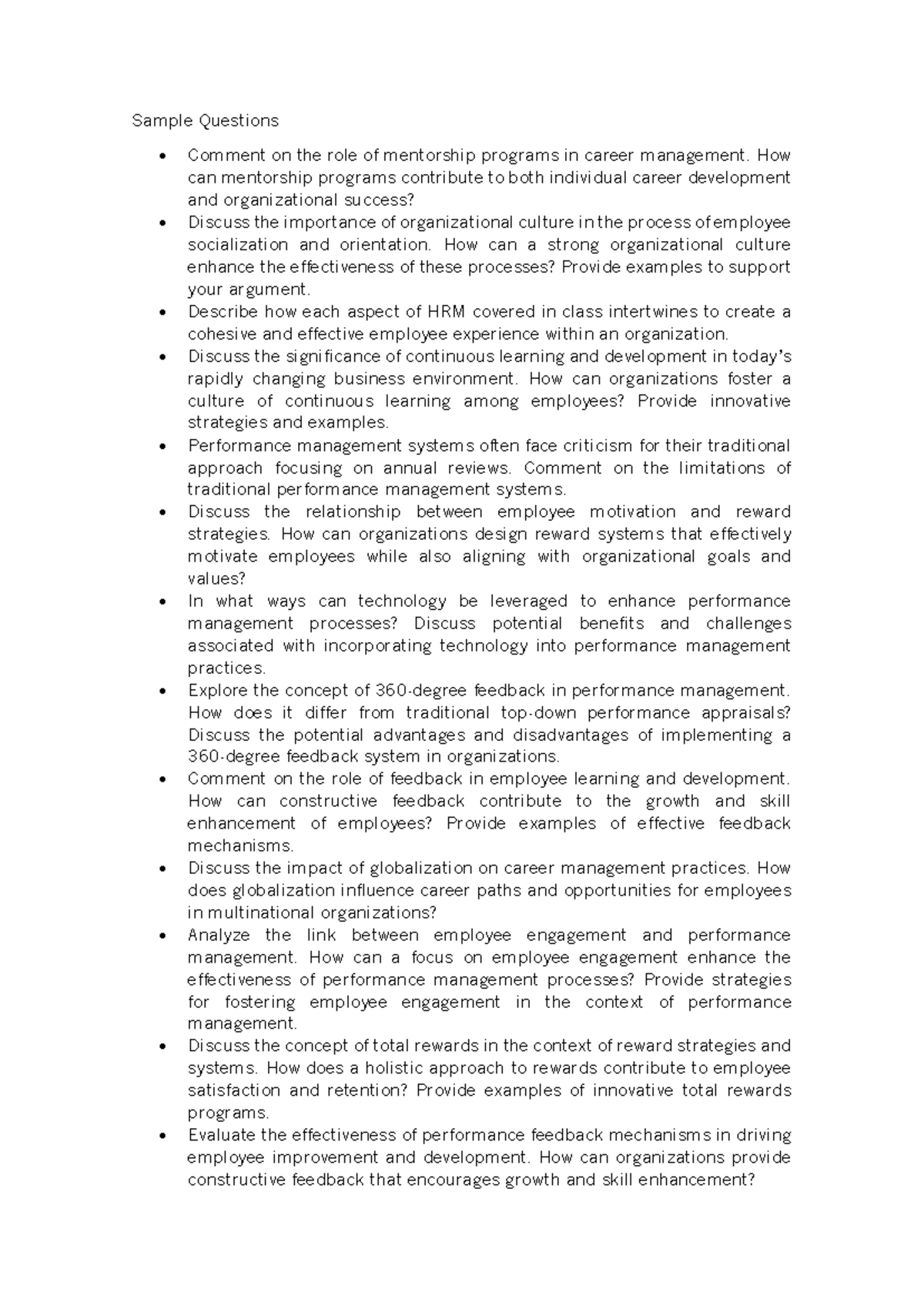 Sample Questions

• Comment on the role of mentorship programs in career management. How can mentorship programs contribute to both individual career development and organizational success?
• Discuss the importance of organizational culture in the process of employee socialization and orientation. How can a strong organizational culture enhance the effectiveness of these processes? Provide examples to support your argument.
• Describe how each aspect of HRM covered in class intertwines to create a cohesive and effective employee experience within an organization.
• Discuss the significance of continuous learning and development in today's rapidly changing business environment. How can organizations foster a culture of continuous learning among employees? Provide innovative strategies and examples.
• Performance management systems often face criticism for their traditional approach focusing on annual reviews. Comment on the limitations of traditional performance management systems.
• Discuss the relationship between employee motivation and reward strategies. How can organizations design reward systems that effectively motivate employees while also aligning with organizational goals and values?
• In what ways can technology be leveraged to enhance performance management processes? Discuss potential benefits and challenges associated with incorporating technology into performance management practices.
• Explore the concept of 360-degree feedback in performance management. How does it differ from traditional top-down performance appraisals? Discuss the potential advantages and disadvantages of implementing a 360-degree feedback system in organizations.
• Comment on the role of feedback in employee learning and development. How can constructive feedback contribute to the growth and skill enhancement of employees? Provide examples of effective feedback mechanisms.
• Discuss the impact of globalization on career management practices. How does globalization influence career paths and opportunities for employees in multinational organizations?
• Analyze the link between employee engagement and performance management. How can a focus on employee engagement enhance the effectiveness of performance management processes? Provide strategies for fostering employee engagement in the context of performance management.
• Discuss the concept of total rewards in the context of reward strategies and systems. How does a holistic approach to rewards contribute to employee satisfaction and retention? Provide examples of innovative total rewards programs.
• Evaluate the effectiveness of performance feedback mechanisms in driving employee improvement and development. How can organizations provide constructive feedback that encourages growth and skill enhancement?